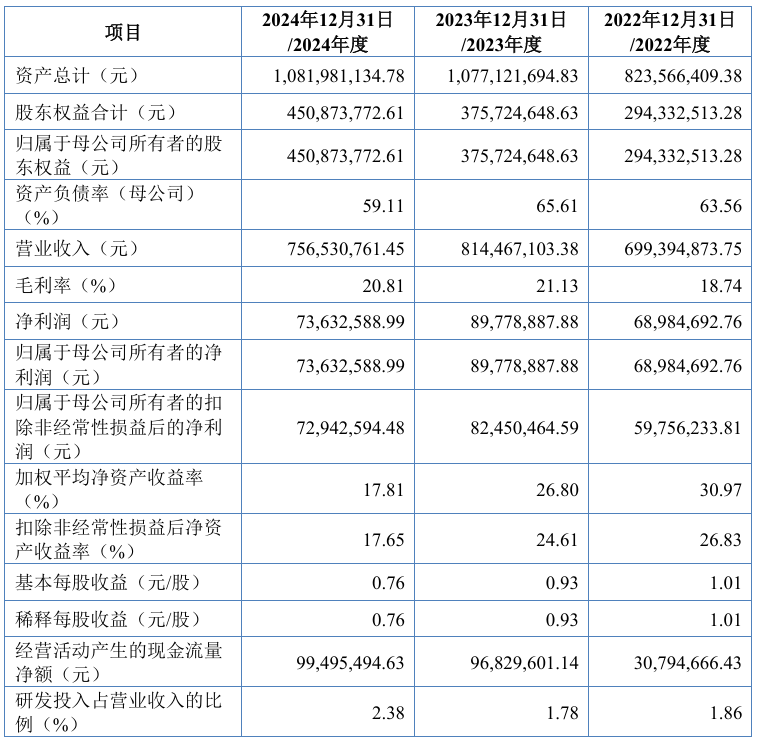 | 项目 | 2024年12月31日/2024年度 | 2023年12月31日/2023年度 | 2022年12月31日/2022年度 |
|---|---|---|---|
| 资产总计（元） | 1,081,981,134.78 | 1,077,121,694.83 | 823,566,409.38 |
| 股东权益合计（元） | 450,873,772.61 | 375,724,648.63 | 294,332,513.28 |
| 归属于母公司所有者的股东权益（元） | 450,873,772.61 | 375,724,648.63 | 294,332,513.28 |
| 资产负债率（母公司）（%） | 59.11 | 65.61 | 63.56 |
| 营业收入（元） | 756,530,761.45 | 814,467,103.38 | 699,394,873.75 |
| 毛利率（%） | 20.81 | 21.13 | 18.74 |
| 净利润（元） | 73,632,588.99 | 89,778,887.88 | 68,984,692.76 |
| 归属于母公司所有者的净利润（元） | 73,632,588.99 | 89,778,887.88 | 68,984,692.76 |
| 归属于母公司所有者的扣除非经常性损益后的净利润（元） | 72,942,594.48 | 82,450,464.59 | 59,756,233.81 |
| 加权平均净资产收益率（%） | 17.81 | 26.80 | 30.97 |
| 扣除非经常性损益后净资产收益率（%） | 17.65 | 24.61 | 26.83 |
| 基本每股收益（元/股） | 0.76 | 0.93 | 1.01 |
| 稀释每股收益（元/股） | 0.76 | 0.93 | 1.01 |
| 经营活动产生的现金流量净额（元） | 99,495,494.63 | 96,829,601.14 | 30,794,666.43 |
| 研发投入占营业收入的比例（%） | 2.38 | 1.78 | 1.86 |